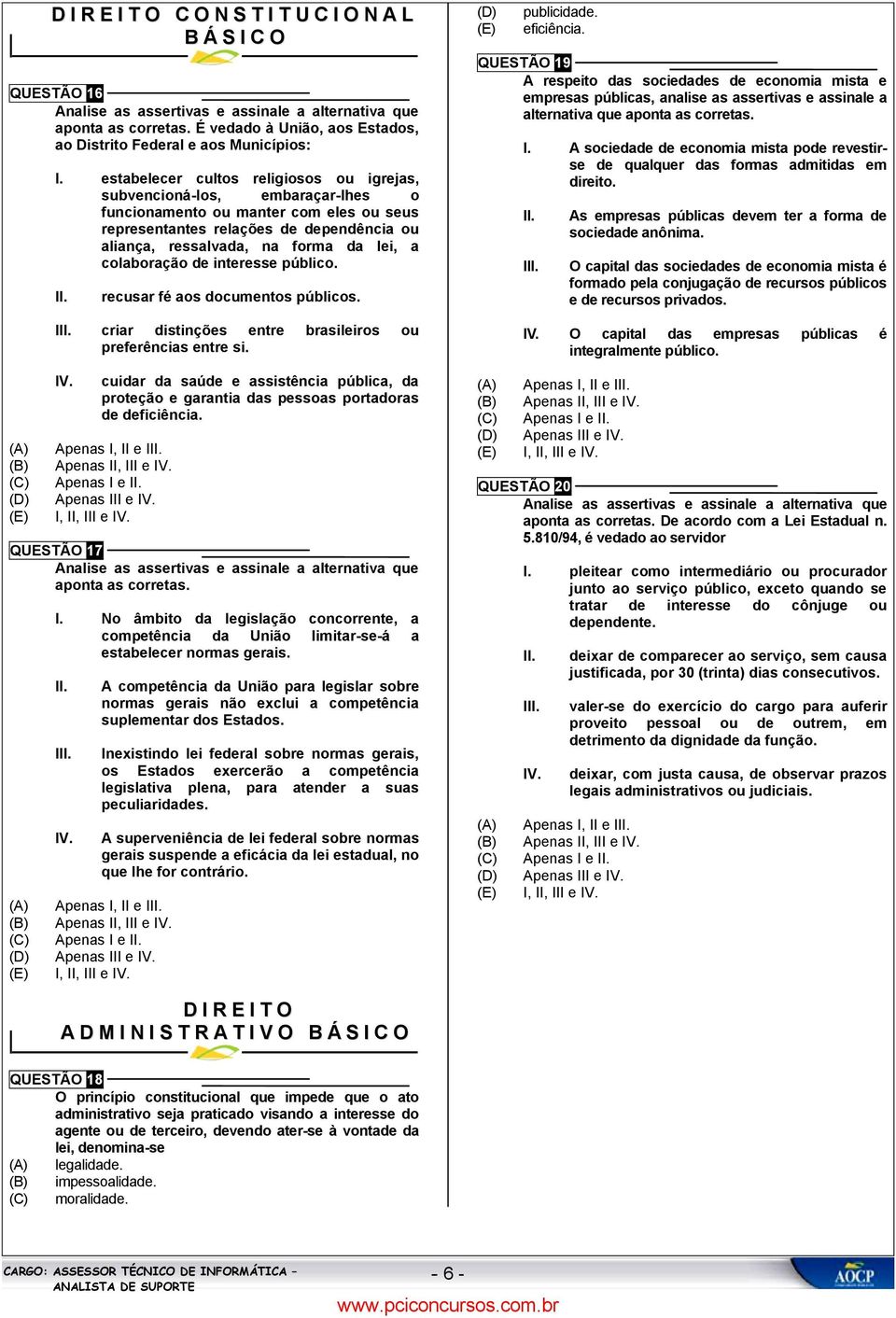 DIREITO CONSTITUCIONAL BÁSICO

QUESTÃO 16
Analise as assertivas e assinale a alternativa que aponta as corretas. É vedado à União, aos Estados, ao Distrito Federal e aos Municípios:

I. estabelecer cultos religiosos ou igrejas, subvencioná-los, embaraçar-lhes o funcionamento ou manter com eles ou seus representantes relações de dependência ou aliança, ressalvada, na forma da lei, a colaboração de interesse público.

II. recusar fé aos documentos públicos.

III. criar distinções entre brasileiros ou preferências entre si.

IV. cuidar da saúde e assistência pública, da proteção e garantia das pessoas portadoras de deficiência.

(A) Apenas I, II e III.
(B) Apenas II, III e IV.
(C) Apenas I e II.
(D) Apenas III e IV.
(E) I, II, III e IV.

QUESTÃO 17
Analise as assertivas e assinale a alternativa que aponta as corretas.

I. No âmbito da legislação concorrente, a competência da União limitar-se-á a estabelecer normas gerais.

II. A competência da União para legislar sobre normas gerais não exclui a competência suplementar dos Estados.

III. Inexistindo lei federal sobre normas gerais, os Estados exercerão a competência legislativa plena, para atender a suas peculiaridades.

IV. A superveniência de lei federal sobre normas gerais suspende a eficácia da lei estadual, no que lhe for contrário.

(A) Apenas I, II e III.
(B) Apenas II, III e IV.
(C) Apenas I e II.
(D) Apenas III e IV.
(E) I, II, III e IV.

DIREITO ADMINISTRATIVO BÁSICO

QUESTÃO 18
O princípio constitucional que impede que o ato administrativo seja praticado visando a interesse do agente ou de terceiro, devendo ater-se à vontade da lei, denomina-se
(A) legalidade.
(B) impessoalidade.
(C) moralidade.
(D) publicidade.
(E) eficiência.

QUESTÃO 19
A respeito das sociedades de economia mista e empresas públicas, analise as assertivas e assinale a alternativa que aponta as corretas.

I. A sociedade de economia mista pode revestir-se de qualquer das formas admitidas em direito.

II. As empresas públicas devem ter a forma de sociedade anônima.

III. O capital das sociedades de economia mista é formado pela conjugação de recursos públicos e de recursos privados.

IV. O capital das empresas públicas é integralmente público.

(A) Apenas I, II e III.
(B) Apenas II, III e IV.
(C) Apenas I e II.
(D) Apenas III e IV.
(E) I, II, III e IV.

QUESTÃO 20
Analise as assertivas e assinale a alternativa que aponta as corretas. De acordo com a Lei Estadual n. 5.810/94, é vedado ao servidor

I. pleitear como intermediário ou procurador junto ao serviço público, exceto quando se tratar de interesse do cônjuge ou dependente.

II. deixar de comparecer ao serviço, sem causa justificada, por 30 (trinta) dias consecutivos.

III. valer-se do exercício do cargo para auferir proveito pessoal ou de outrem, em detrimento da dignidade da função.

IV. deixar, com justa causa, de observar prazos legais administrativos ou judiciais.

(A) Apenas I, II e III.
(B) Apenas II, III e IV.
(C) Apenas I e II.
(D) Apenas III e IV.
(E) I, II, III e IV.

CARGO: ASSESSOR TÉCNICO DE INFORMÁTICA – ANALISTA DE SUPORTE
- 6 -
AOCP
www.pciconcursos.com.br